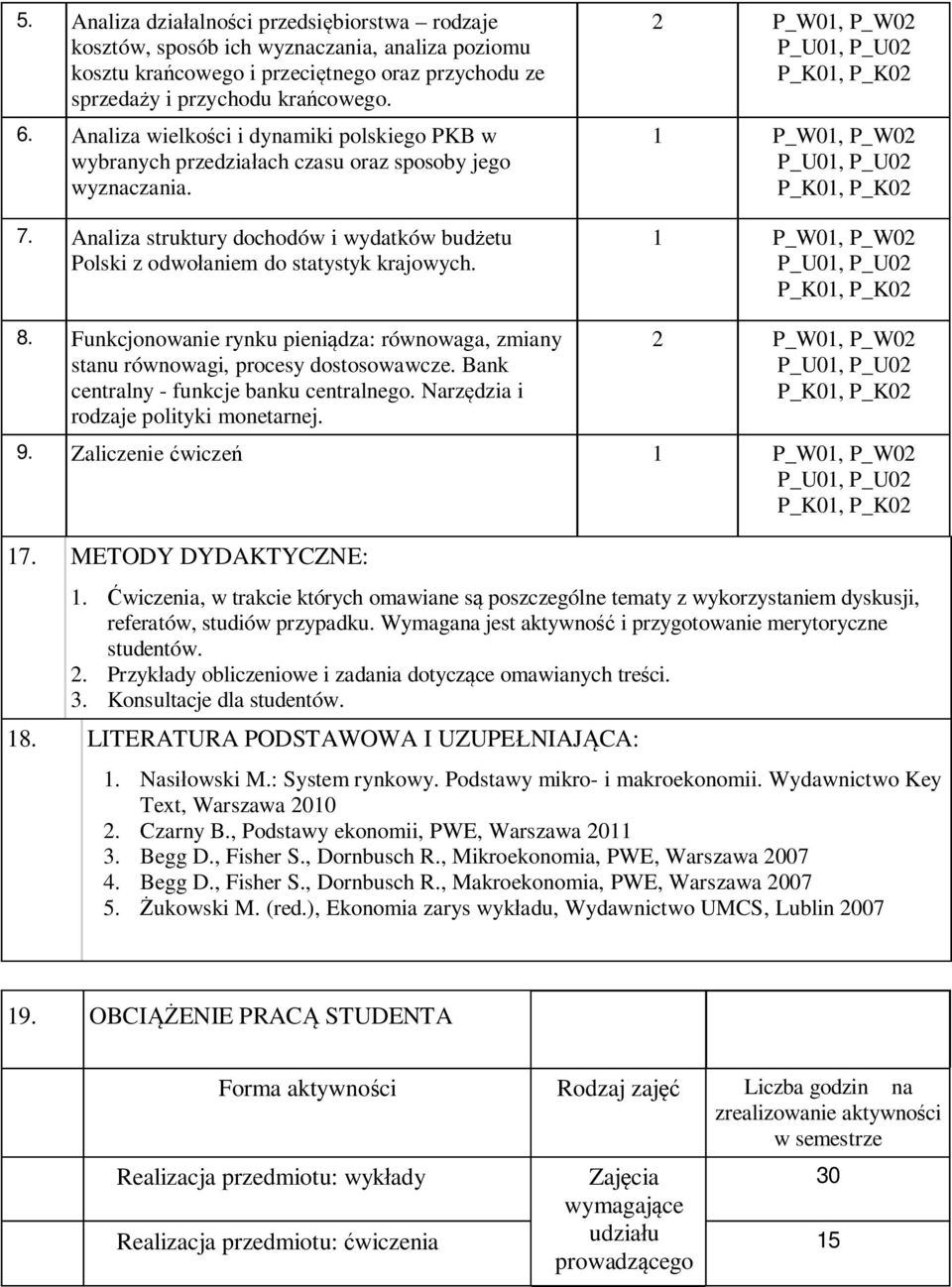 | | | | |
|---|---|---|---|
| 5. | Analiza działalności przedsiębiorstwa – rodzaje kosztów, sposób ich wyznaczania, analiza poziomu kosztu krańcowego i przeciętnego oraz przychodu ze sprzedaży i przychodu krańcowego. | 2 | P_W01, P_W02 P_U01, P_U02 P_K01, P_K02 |
| 6. | Analiza wielkości i dynamiki polskiego PKB w wybranych przedziałach czasu oraz sposoby jego wyznaczania. | 1 | P_W01, P_W02 P_U01, P_U02 P_K01, P_K02 |
| 7. | Analiza struktury dochodów i wydatków budżetu Polski z odwołaniem do statystyk krajowych. | 1 | P_W01, P_W02 P_U01, P_U02 P_K01, P_K02 |
| 8. | Funkcjonowanie rynku pieniądza: równowaga, zmiany stanu równowagi, procesy dostosowawcze. Bank centralny - funkcje banku centralnego. Narzędzia i rodzaje polityki monetarnej. | 2 | P_W01, P_W02 P_U01, P_U02 P_K01, P_K02 |
| 9. | Zaliczenie ćwiczeń | 1 | P_W01, P_W02 P_U01, P_U02 P_K01, P_K02 |

17. METODY DYDAKTYCZNE:

1. Ćwiczenia, w trakcie których omawiane są poszczególne tematy z wykorzystaniem dyskusji, referatów, studiów przypadku. Wymagana jest aktywność i przygotowanie merytoryczne studentów.
2. Przykłady obliczeniowe i zadania dotyczące omawianych treści.
3. Konsultacje dla studentów.

18. LITERATURA PODSTAWOWA I UZUPEŁNIAJĄCA:

1. Nasiłowski M.: System rynkowy. Podstawy mikro- i makroekonomii. Wydawnictwo Key Text, Warszawa 2010
2. Czarny B., Podstawy ekonomii, PWE, Warszawa 2011
3. Begg D., Fisher S., Dornbusch R., Mikroekonomia, PWE, Warszawa 2007
4. Begg D., Fisher S., Dornbusch R., Makroekonomia, PWE, Warszawa 2007
5. Żukowski M. (red.), Ekonomia zarys wykładu, Wydawnictwo UMCS, Lublin 2007

19. OBCIĄŻENIE PRACĄ STUDENTA

| Forma aktywności | Rodzaj zajęć | Liczba godzin na zrealizowanie aktywności w semestrze |
|---|---|---|
| Realizacja przedmiotu: wykłady | Zajęcia wymagające udziału prowadzącego | 30 |
| Realizacja przedmiotu: ćwiczenia | | 15 |